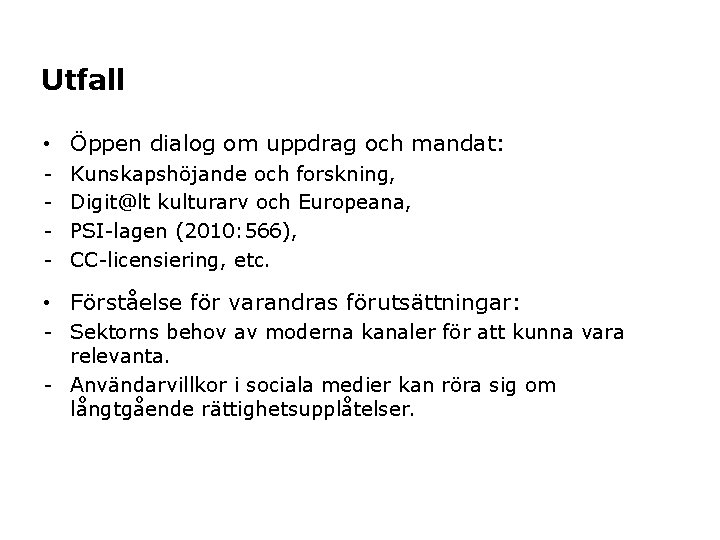 Utfall

• Öppen dialog om uppdrag och mandat:
- Kunskapshöjande och forskning,
- Digit@lt kulturarv och Europeana,
- PSI-lagen (2010:566),
- CC-licensiering, etc.

• Förståelse för varandras förutsättningar:
- Sektorns behov av moderna kanaler för att kunna vara relevanta.
- Användarvillkor i sociala medier kan röra sig om långtgående rättighetsupplåtelser.